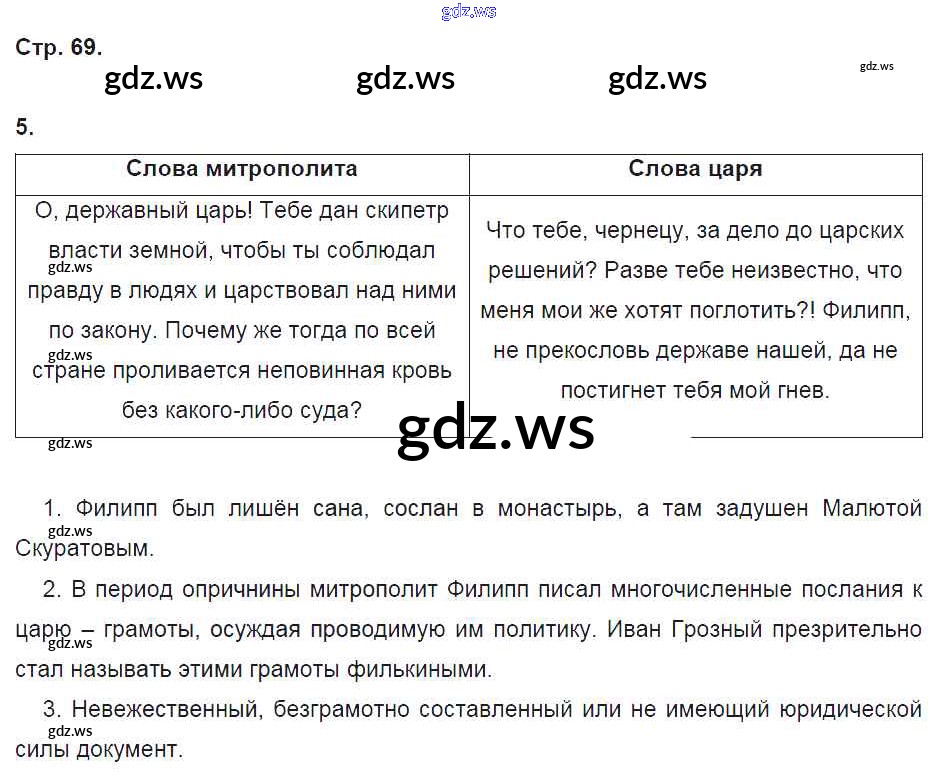 Стр. 69.

5.

| Слова митрополита | Слова царя |
|---|---|
| О, державный царь! Тебе дан скипетр власти земной, чтобы ты соблюдал правду в людях и царствовал над ними по закону. Почему же тогда по всей стране проливается неповинная кровь без какого-либо суда? | Что тебе, чернецу, за дело до царских решений? Разве тебе неизвестно, что меня мои же хотят поглотить?! Филипп, не прекословь державе нашей, да не постигнет тебя мой гнев. |

1. Филипп был лишён сана, сослан в монастырь, а там задушен Малютой Скуратовым.

2. В период опричнины митрополит Филипп писал многочисленные послания к царю – грамоты, осуждая проводимую им политику. Иван Грозный презрительно стал называть этими грамоты филькиными.

3. Невежественный, безграмотно составленный или не имеющий юридической силы документ.

gdz.ws